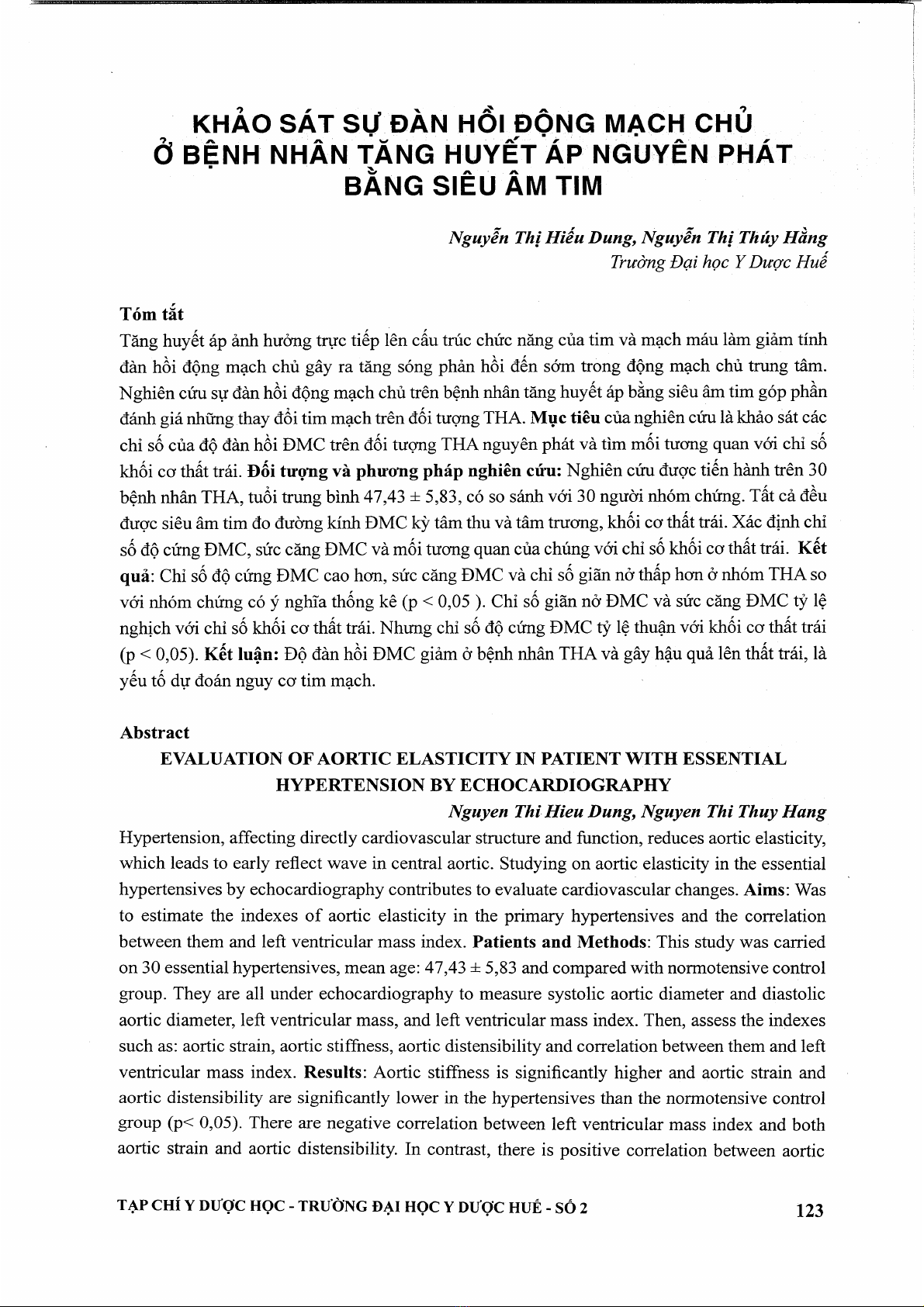 KHẢO SÁT SỰ ĐÀN HỒI ĐỘNG MẠCH CHỦ Ở BỆNH NHÂN TĂNG HUYẾT ÁP NGUYÊN PHÁT BẰNG SIÊU ÂM TIM

Nguyễn Thị Hiếu Dung, Nguyễn Thị Thúy Hằng
Trường Đại học Y Dược Huế

Tóm tắt
Tăng huyết áp ảnh hưởng trực tiếp lên cấu trúc chức năng của tim và mạch máu làm giảm tính đàn hồi động mạch chủ gây ra tăng sóng phản hồi đến sớm trong động mạch chủ trung tâm. Nghiên cứu sự đàn hồi động mạch chủ trên bệnh nhân tăng huyết áp bằng siêu âm tim góp phần đánh giá những thay đổi tim mạch trên đối tượng THA. Mục tiêu của nghiên cứu là khảo sát các chỉ số của độ đàn hồi ĐMC trên đối tượng THA nguyên phát và tìm mối tương quan với chỉ số khối cơ thất trái. Đối tượng và phương pháp nghiên cứu: Nghiên cứu được tiến hành trên 30 bệnh nhân THA, tuổi trung bình 47,43 ± 5,83, có so sánh với 30 người nhóm chứng. Tất cả đều được siêu âm tim đo đường kính ĐMC kỳ tâm thu và tâm trương, khối cơ thất trái. Xác định chỉ số độ cứng ĐMC, sức căng ĐMC và mối tương quan của chúng với chỉ số khối cơ thất trái. Kết quả: Chỉ số độ cứng ĐMC cao hơn, sức căng ĐMC và chỉ số giãn nở thấp hơn ở nhóm THA so với nhóm chứng có ý nghĩa thống kê (p < 0,05 ). Chỉ số giãn nở ĐMC và sức căng ĐMC tỷ lệ nghịch với chỉ số khối cơ thất trái. Nhưng chỉ số độ cứng ĐMC tỷ lệ thuận với khối cơ thất trái (p < 0,05). Kết luận: Độ đàn hồi ĐMC giảm ở bệnh nhân THA và gây hậu quả lên thất trái, là yếu tố dự đoán nguy cơ tim mạch.

Abstract
EVALUATION OF AORTIC ELASTICITY IN PATIENT WITH ESSENTIAL HYPERTENSION BY ECHOCARDIOGRAPHY
Nguyen Thi Hieu Dung, Nguyen Thi Thuy Hang
Hypertension, affecting directly cardiovascular structure and function, reduces aortic elasticity, which leads to early reflect wave in central aortic. Studying on aortic elasticity in the essential hypertensives by echocardiography contributes to evaluate cardiovascular changes. Aims: Was to estimate the indexes of aortic elasticity in the primary hypertensives and the correlation between them and left ventricular mass index. Patients and Methods: This study was carried on 30 essential hypertensives, mean age: 47,43 ± 5,83 and compared with normotensive control group. They are all under echocardiography to measure systolic aortic diameter and diastolic aortic diameter, left ventricular mass, and left ventricular mass index. Then, assess the indexes such as: aortic strain, aortic stiffness, aortic distensibility and correlation between them and left ventricular mass index. Results: Aortic stiffness is significantly higher and aortic strain and aortic distensibility are significantly lower in the hypertensives than the normotensive control group (p< 0,05). There are negative correlation between left ventricular mass index and both aortic strain and aortic distensibility. In contrast, there is positive correlation between aortic

TẠP CHÍ Y DƯỢC HỌC - TRƯỜNG ĐẠI HỌC Y DƯỢC HUẾ - SỐ 2 123